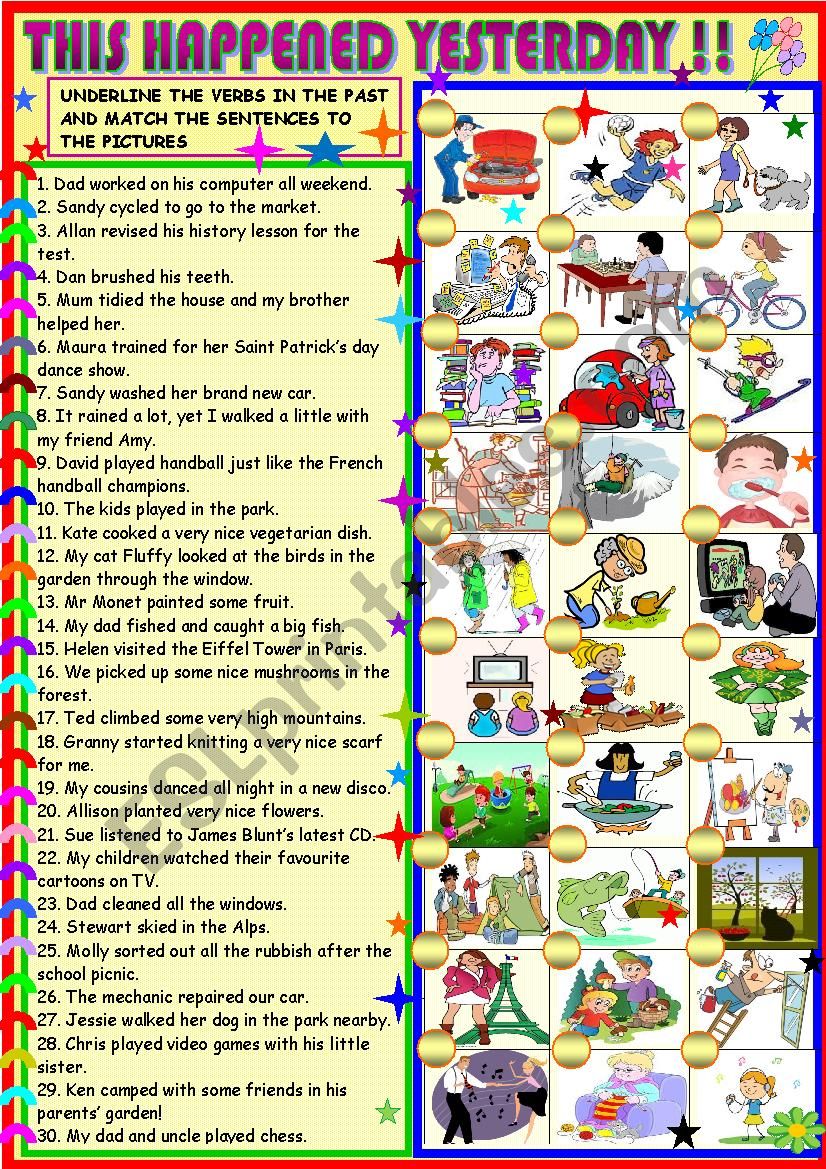 THIS HAPPENED YESTERDAY ! !

UNDERLINE THE VERBS IN THE PAST AND MATCH THE SENTENCES TO THE PICTURES

1. Dad worked on his computer all weekend.
2. Sandy cycled to go to the market.
3. Allan revised his history lesson for the test.
4. Dan brushed his teeth.
5. Mum tidied the house and my brother helped her.
6. Maura trained for her Saint Patrick's day dance show.
7. Sandy washed her brand new car.
8. It rained a lot, yet I walked a little with my friend Amy.
9. David played handball just like the French handball champions.
10. The kids played in the park.
11. Kate cooked a very nice vegetarian dish.
12. My cat Fluffy looked at the birds in the garden through the window.
13. Mr Monet painted some fruit.
14. My dad fished and caught a big fish.
15. Helen visited the Eiffel Tower in Paris.
16. We picked up some nice mushrooms in the forest.
17. Ted climbed some very high mountains.
18. Granny started knitting a very nice scarf for me.
19. My cousins danced all night in a new disco.
20. Allison planted very nice flowers.
21. Sue listened to James Blunt's latest CD.
22. My children watched their favourite cartoons on TV.
23. Dad cleaned all the windows.
24. Stewart skied in the Alps.
25. Molly sorted out all the rubbish after the school picnic.
26. The mechanic repaired our car.
27. Jessie walked her dog in the park nearby.
28. Chris played video games with his little sister.
29. Ken camped with some friends in his parents' garden!
30. My dad and uncle played chess.

ESLprintables.com